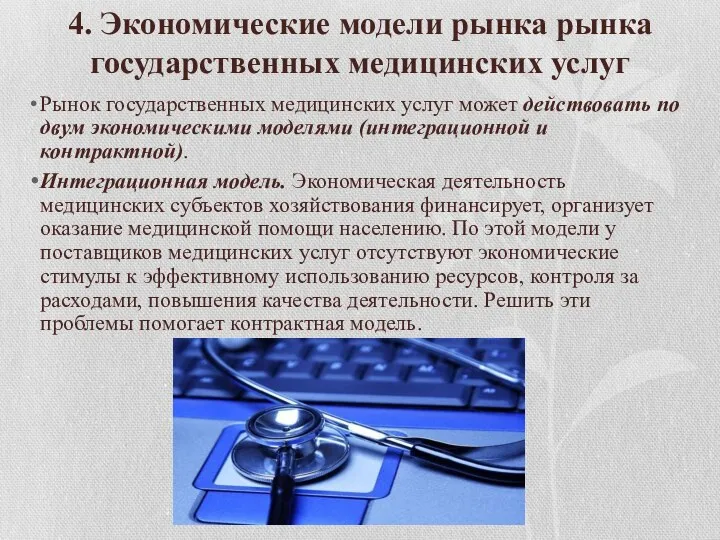 4. Экономические модели рынка рынка государственных медицинских услуг

• Рынок государственных медицинских услуг может действовать по двум экономическими моделями (интеграционной и контрактной).

• Интеграционная модель. Экономическая деятельность медицинских субъектов хозяйствования финансирует, организует оказание медицинской помощи населению. По этой модели у поставщиков медицинских услуг отсутствуют экономические стимулы к эффективному использованию ресурсов, контроля за расходами, повышения качества деятельности. Решить эти проблемы помогает контрактная модель.